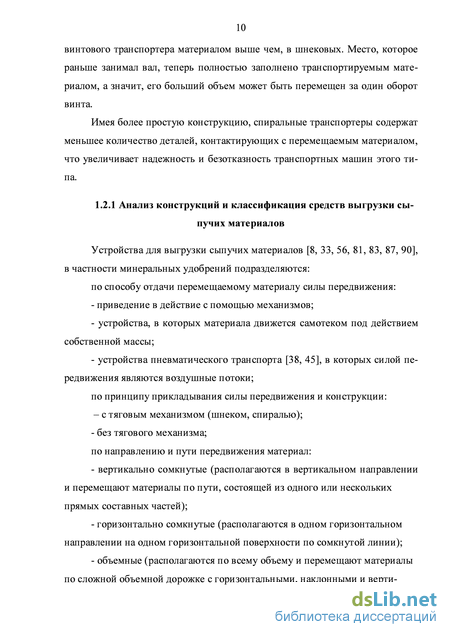 10

винтового транспортера материалом выше чем, в шнековых. Место, которое раньше занимал вал, теперь полностью заполнено транспортируемым материалом, а значит, его больший объем может быть перемещен за один оборот винта.

Имея более простую конструкцию, спиральные транспортеры содержат меньшее количество деталей, контактирующих с перемещаемым материалом, что увеличивает надежность и безотказность транспортных машин этого типа.

1.2.1 Анализ конструкций и классификация средств выгрузки сыпучих материалов

Устройства для выгрузки сыпучих материалов [8, 33, 56, 81, 83, 87, 90], в частности минеральных удобрений подразделяются:

по способу отдачи перемещаемому материалу силы передвижения:

- приведение в действие с помощью механизмов;

- устройства, в которых материала движется самотеком под действием собственной массы;

- устройства пневматического транспорта [38, 45], в которых силой передвижения являются воздушные потоки;

по принципу прикладывания силы передвижения и конструкции:

– с тяговым механизмом (шнеком, спиралью);

- без тягового механизма;

по направлению и пути передвижения материал:

- вертикально сомкнутые (располагаются в вертикальном направлении и перемещают материалы по пути, состоящей из одного или нескольких прямых составных частей);

- горизонтально сомкнутые (располагаются в одном горизонтальном направлении на одном горизонтальной поверхности по сомкнутой линии);

- объемные (располагаются по всему объему и перемещают материалы по сложной объемной дорожке с горизонтальными, наклонными и верти-

dsLib.net
библиотека диссертаций